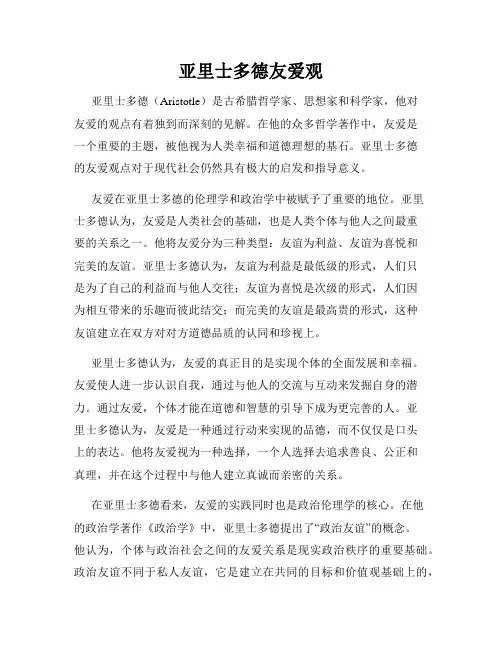 亚里士多德友爱观

亚里士多德（Aristotle）是古希腊哲学家、思想家和科学家，他对友爱的观点有着独到而深刻的见解。在他的众多哲学著作中，友爱是一个重要的主题，被他视为人类幸福和道德理想的基石。亚里士多德的友爱观点对于现代社会仍然具有极大的启发和指导意义。

友爱在亚里士多德的伦理学和政治学中被赋予了重要的地位。亚里士多德认为，友爱是人类社会的基础，也是人类个体与他人之间最重要的关系之一。他将友爱分为三种类型：友谊为利益、友谊为喜悦和完美的友谊。亚里士多德认为，友谊为利益是最低级的形式，人们只是为了自己的利益而与他人交往；友谊为喜悦是次级的形式，人们因为相互带来的乐趣而彼此结交；而完美的友谊是最高贵的形式，这种友谊建立在双方对对方道德品质的认同和珍视上。

亚里士多德认为，友爱的真正目的是实现个体的全面发展和幸福。友爱使人进一步认识自我，通过与他人的交流与互动来发掘自身的潜力。通过友爱，个体才能在道德和智慧的引导下成为更完善的人。亚里士多德认为，友爱是一种通过行动来实现的品德，而不仅仅是口头上的表达。他将友爱视为一种选择，一个人选择去追求善良、公正和真理，并在这个过程中与他人建立真诚而亲密的关系。

在亚里士多德看来，友爱的实践同时也是政治伦理学的核心。在他的政治学著作《政治学》中，亚里士多德提出了“政治友谊”的概念。他认为，个体与政治社会之间的友爱关系是现实政治秩序的重要基础。政治友谊不同于私人友谊，它是建立在共同的目标和价值观基础上的，